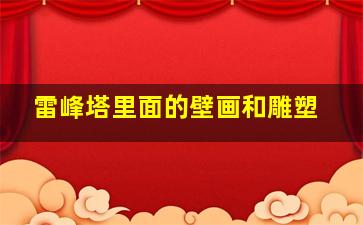 雷峰塔里面的壁画和雕塑